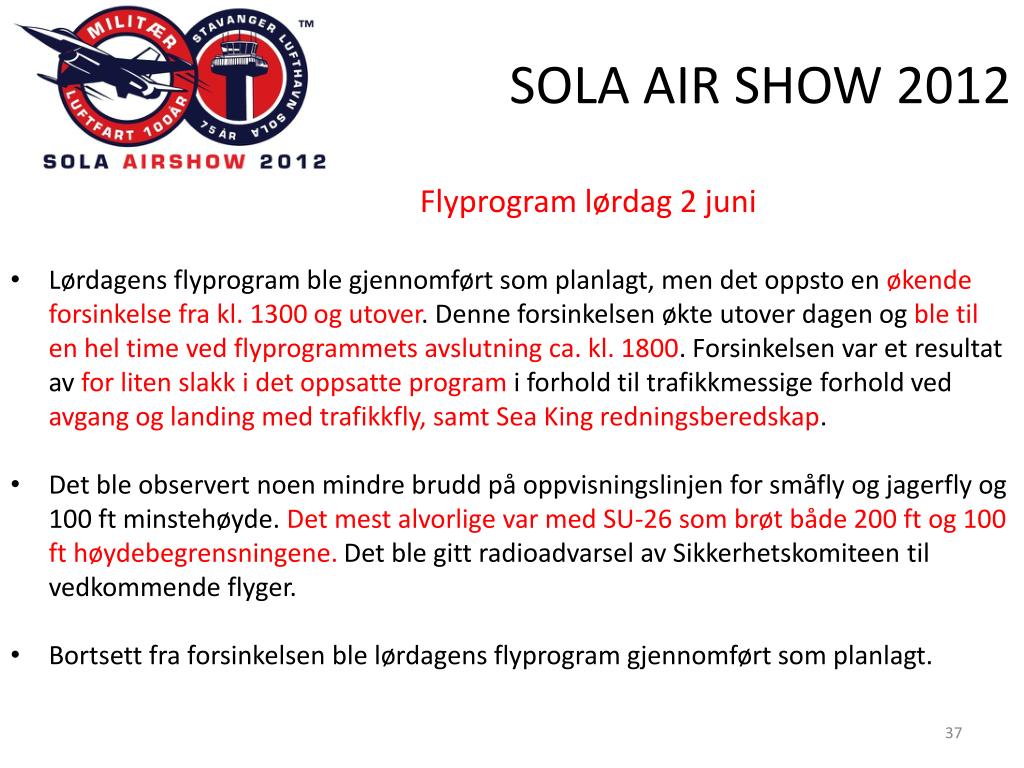 MILITÆR LUFTFART 100ÅR
STAVANGER LUFTHAVN SOLA 75 ÅR
™
SOLA AIRSHOW 2012

SOLA AIR SHOW 2012

Flyprogram lørdag 2 juni

• Lørdagens flyprogram ble gjennomført som planlagt, men det oppsto en økende forsinkelse fra kl. 1300 og utover. Denne forsinkelsen økte utover dagen og ble til en hel time ved flyprogrammets avslutning ca. kl. 1800. Forsinkelsen var et resultat av for liten slakk i det oppsatte program i forhold til trafikkmessige forhold ved avgang og landing med trafikkfly, samt Sea King redningsberedskap.

• Det ble observert noen mindre brudd på oppvisningslinjen for småfly og jagerfly og 100 ft minstehøyde. Det mest alvorlige var med SU-26 som brøt både 200 ft og 100 ft høydebegrensningene. Det ble gitt radioadvarsel av Sikkerhetskomiteen til vedkommende flyger.

• Bortsett fra forsinkelsen ble lørdagens flyprogram gjennomført som planlagt.

37